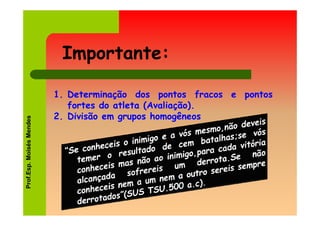 Importante:

1. Determinação dos pontos fracos e pontos fortes do atleta (Avaliação).
2. Divisão em grupos homogêneos

"Se conheceis o inimigo e a vós mesmo,não deveis temer o resultado de cem batalhas;se vós conheceis mas não ao inimigo,para cada vitória alcançada sofrereis um derrota.Se não conheceis nem a um nem a outro sereis sempre derrotados"(SUS TSU.500 a.c).

Prof.Esp. Moisés Mendes